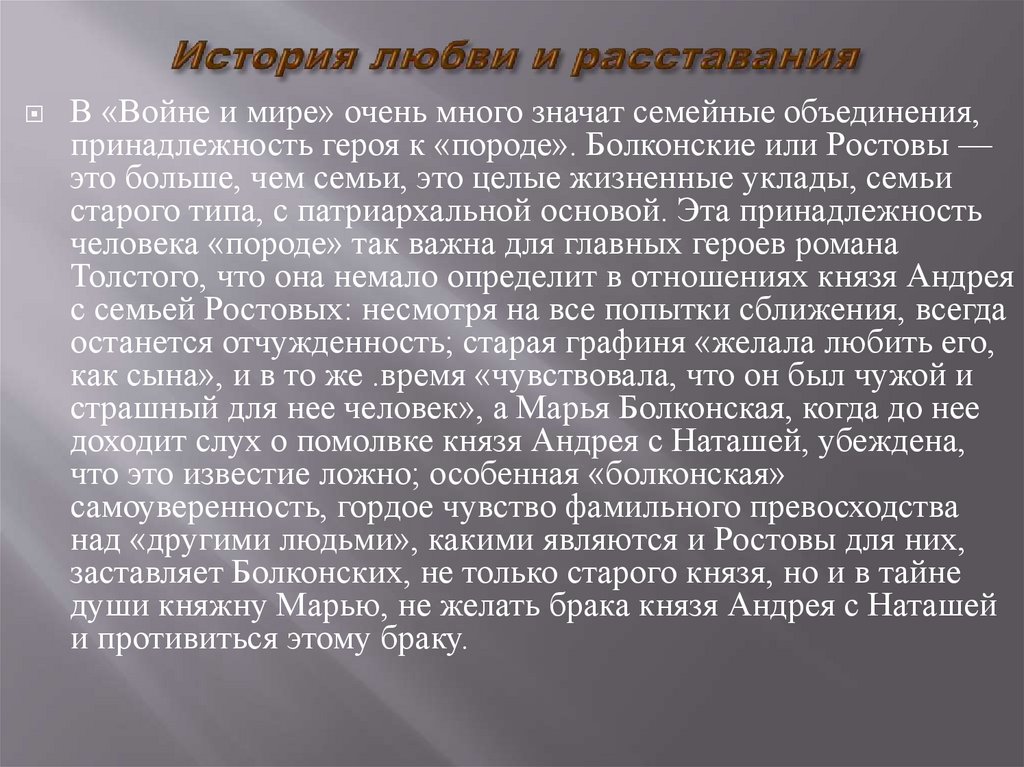 История любви и расставания

В «Войне и мире» очень много значат семейные объединения, принадлежность героя к «породе». Болконские или Ростовы — это больше, чем семьи, это целые жизненные уклады, семьи старого типа, с патриархальной основой. Эта принадлежность человека «породе» так важна для главных героев романа Толстого, что она немало определит в отношениях князя Андрея с семьей Ростовых: несмотря на все попытки сближения, всегда останется отчужденность; старая графиня «желала любить его, как сына», и в то же .время «чувствовала, что он был чужой и страшный для нее человек», а Марья Болконская, когда до нее доходит слух о помолвке князя Андрея с Наташей, убеждена, что это известие ложно; особенная «болконская» самоуверенность, гордое чувство фамильного превосходства над «другими людьми», какими являются и Ростовы для них, заставляет Болконских, не только старого князя, но и в тайне души княжну Марью, не желать брака князя Андрея с Наташей и противиться этому браку.